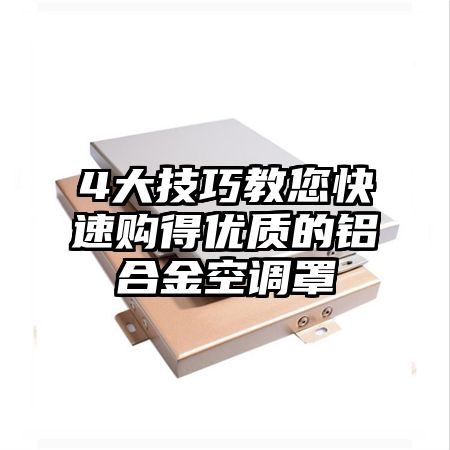 4大技巧教您快速购得优质的铝合金空调罩